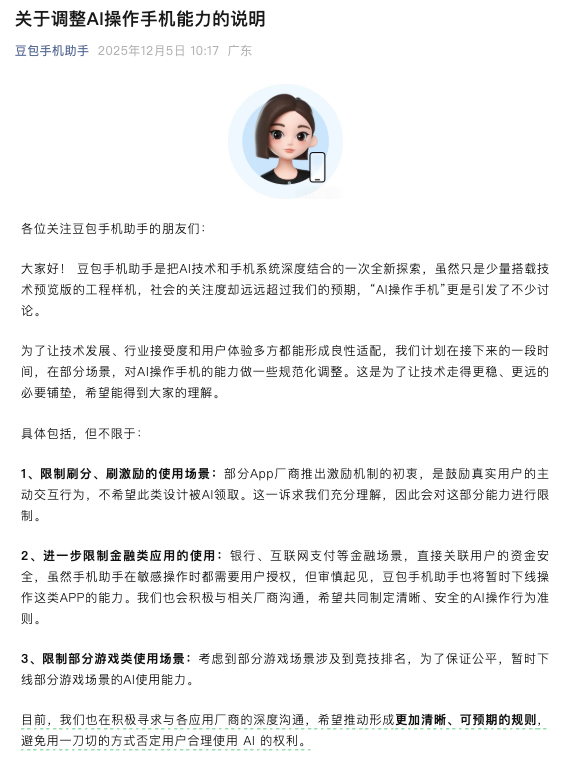 关于调整AI操作手机能力的说明

豆包手机助手 2025年12月5日 10:17 广东

各位关注豆包手机助手的朋友们：

大家好！ 豆包手机助手是把AI技术和手机系统深度结合的一次全新探索，虽然只是少量搭载技术预览版的工程样机，社会的关注度却远远超过我们的预期，“AI操作手机”更是引发了不少讨论。

为了让技术发展、行业接受度和用户体验多方都能形成良性适配，我们计划在接下来的一段时间，在部分场景，对AI操作手机的能力做一些规范化调整。这是为了让技术走得更稳、更远的必要铺垫，希望能得到大家的理解。

具体包括，但不限于：

1、限制刷分、刷激励的使用场景：部分App厂商推出激励机制的初衷，是鼓励真实用户的主动交互行为，不希望此类设计被AI领取。这一诉求我们充分理解，因此会对这部分能力进行限制。

2、进一步限制金融类应用的使用：银行、互联网支付等金融场景，直接关联用户的资金安全，虽然手机助手在敏感操作时都需要用户授权，但审慎起见，豆包手机助手也将暂时下线操作这类APP的能力。我们也会积极与相关厂商沟通，希望共同制定清晰、安全的AI操作行为准则。

3、限制部分游戏类使用场景：考虑到部分游戏场景涉及到竞技排名，为了保证公平，暂时下线部分游戏场景的AI使用能力。

目前，我们也在积极寻求与各应用厂商的深度沟通，希望推动形成更加清晰、可预期的规则，避免用一刀切的方式否定用户合理使用 AI 的权利。